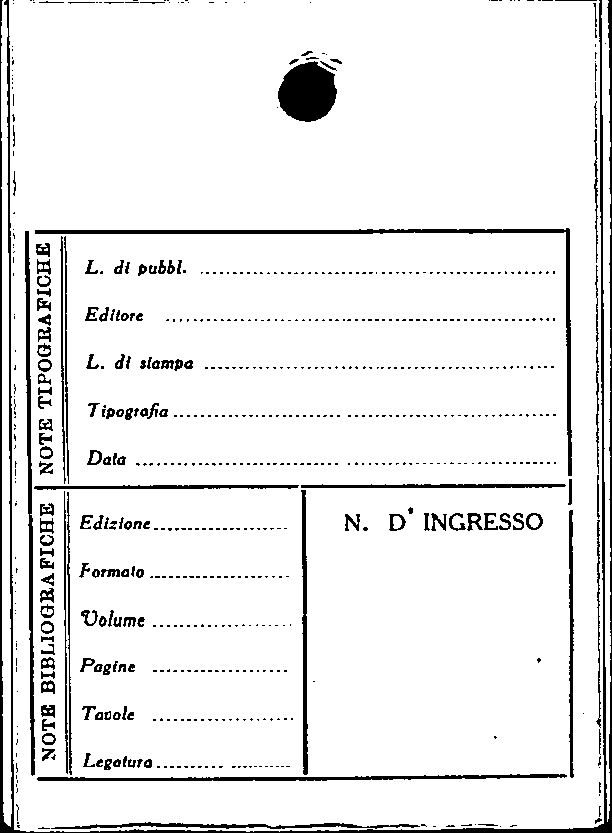 NOTE TIPOGRAFICHE

L. di pubbl. ____

Editore ____

L. di stampa ____

Tipografia ____

Data ____

NOTE BIBLIOGRAFICHE

Edizione ____

Formato ____

Volume ____

Pagine ____

Tavole ____

Legatura ____

N. D' INGRESSO